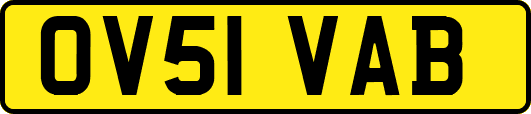 OV51 VAB